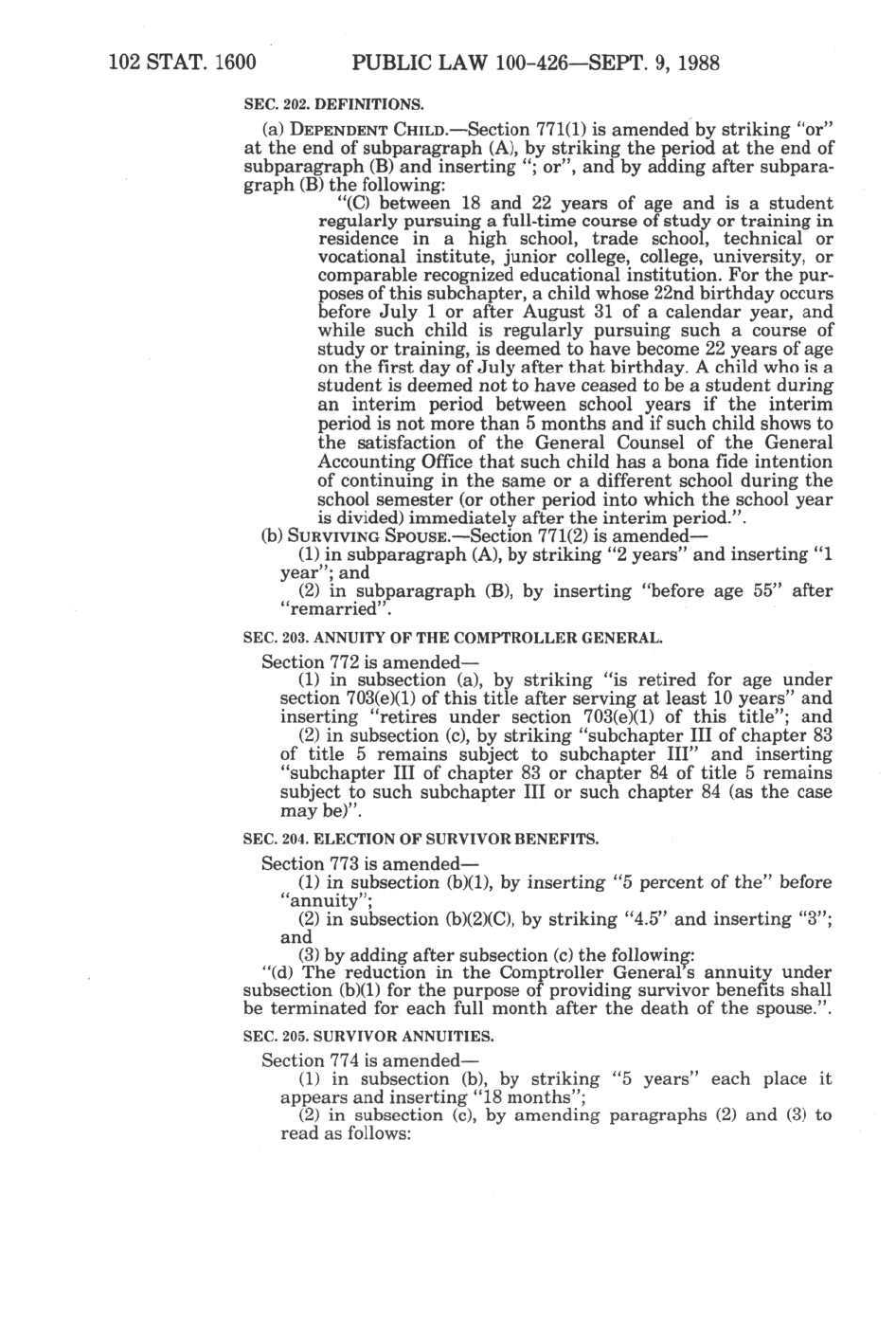 102 STAT. 1600 PUBLIC LAW 100-426—SEPT. 9, 1988

SEC. 202. DEFINITIONS.

(a) DEPENDENT CHILD.—Section 771(1) is amended by striking "or" at the end of subparagraph (A), by striking the period at the end of subparagraph (B) and inserting "; or", and by adding after subparagraph (B) the following:

"(C) between 18 and 22 years of age and is a student regularly pursuing a full-time course of study or training in residence in a high school, trade school, technical or vocational institute, junior college, college, university, or comparable recognized educational institution. For the purposes of this subchapter, a child whose 22nd birthday occurs before July 1 or after August 31 of a calendar year, and while such child is regularly pursuing such a course of study or training, is deemed to have become 22 years of age on the first day of July after that birthday. A child who is a student is deemed not to have ceased to be a student during an interim period between school years if the interim period is not more than 5 months and if such child shows to the satisfaction of the General Counsel of the General Accounting Office that such child has a bona fide intention of continuing in the same or a different school during the school semester (or other period into which the school year is divided) immediately after the interim period.".

(b) SURVIVING SPOUSE.—Section 771(2) is amended—

(1) in subparagraph (A), by striking "2 years" and inserting "1 year"; and

(2) in subparagraph (B), by inserting "before age 55" after "remarried".

SEC. 203. ANNUITY OF THE COMPTROLLER GENERAL.

Section 772 is amended—

(1) in subsection (a), by striking "is retired for age under section 703(e)(1) of this title after serving at least 10 years" and inserting "retires under section 703(e)(1) of this title"; and

(2) in subsection (c), by striking "subchapter III of chapter 83 of title 5 remains subject to subchapter III" and inserting "subchapter III of chapter 83 or chapter 84 of title 5 remains subject to such subchapter III or such chapter 84 (as the case may be)".

SEC. 204. ELECTION OF SURVIVOR BENEFITS.

Section 773 is amended—

(1) in subsection (b)(1), by inserting "5 percent of the" before "annuity";

(2) in subsection (b)(2)(C), by striking "4.5" and inserting "3"; and

(3) by adding after subsection (c) the following:

"(d) The reduction in the Comptroller General's annuity under subsection (b)(1) for the purpose of providing survivor benefits shall be terminated for each full month after the death of the spouse.".

SEC. 205. SURVIVOR ANNUITIES.

Section 774 is amended—

(1) in subsection (b), by striking "5 years" each place it appears and inserting "18 months";

(2) in subsection (c), by amending paragraphs (2) and (3) to read as follows: